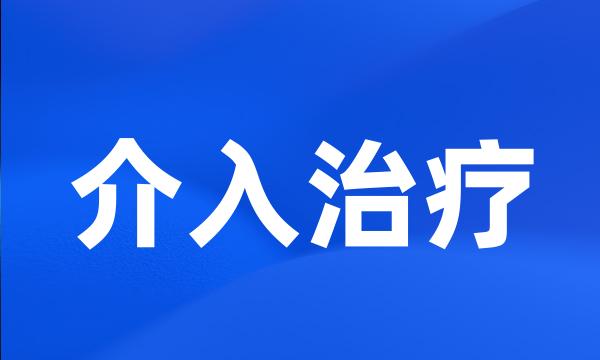 介入治疗